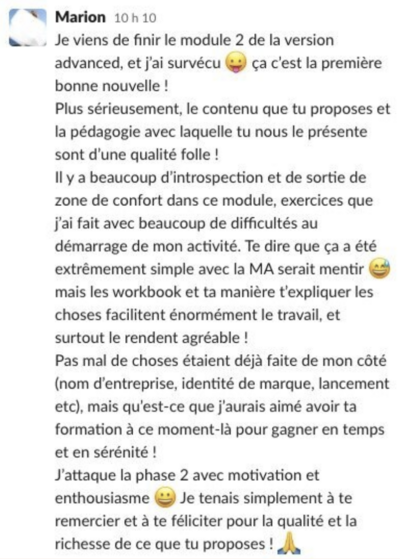 Marion 10 h 10

Je viens de finir le module 2 de la version advanced, et j'ai survécu 😛 ça c'est la première bonne nouvelle !
Plus sérieusement, le contenu que tu proposes et la pédagogie avec laquelle tu nous le présente sont d'une qualité folle !
Il y a beaucoup d'introspection et de sortie de zone de confort dans ce module, exercices que j'ai fait avec beaucoup de difficultés au démarrage de mon activité. Te dire que ça a été extrêmement simple avec la MA serait mentir 😅 mais les workbook et ta manière t'expliquer les choses facilitent énormément le travail, et surtout le rendent agréable !
Pas mal de choses étaient déjà faite de mon côté (nom d'entreprise, identité de marque, lancement etc), mais qu'est-ce que j'aurais aimé avoir ta formation à ce moment-là pour gagner en temps et en sérénité !
J'attaque la phase 2 avec motivation et enthousiasme 😀 Je tenais simplement à te remercier et à te féliciter pour la qualité et la richesse de ce que tu proposes ! 🙏